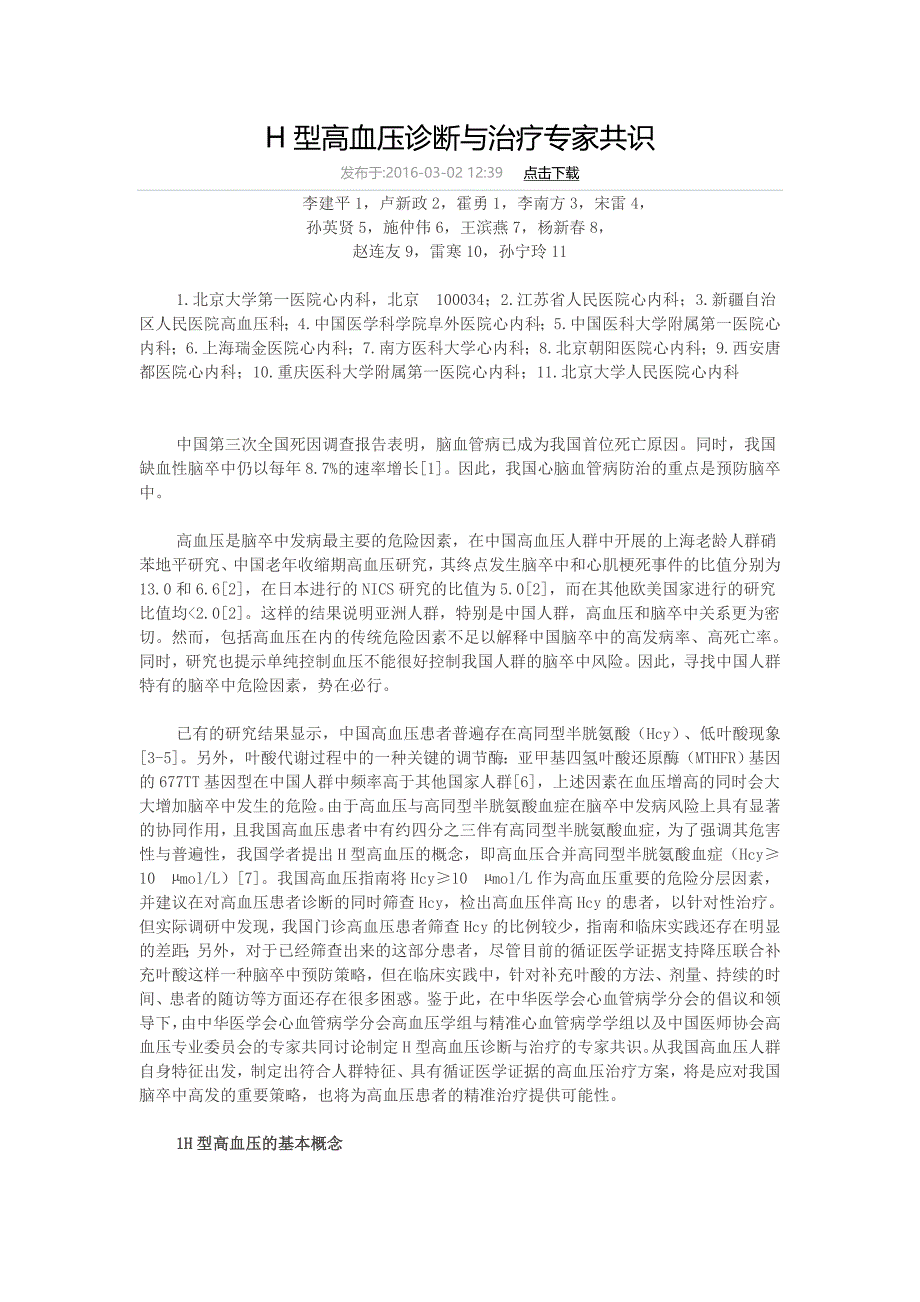 H 型高血压诊断与治疗专家共识

发布于:2016-03-02 12:39　点击下载

李建平 1，卢新政 2，霍勇 1，李南方 3，宋雷 4，
孙英贤 5，施仲伟 6，王滨燕 7，杨新春 8，
赵连友 9，雷寒 10，孙宁玲 11

1.北京大学第一医院心内科，北京　100034；2.江苏省人民医院心内科；3.新疆自治区人民医院高血压科；4.中国医学科学院阜外医院心内科；5.中国医科大学附属第一医院心内科；6.上海瑞金医院心内科；7.南方医科大学心内科；8.北京朝阳医院心内科；9.西安唐都医院心内科；10.重庆医科大学附属第一医院心内科；11.北京大学人民医院心内科

中国第三次全国死因调查报告表明，脑血管病已成为我国首位死亡原因。同时，我国缺血性脑卒中仍以每年 8.7%的速率增长[1]。因此，我国心脑血管病防治的重点是预防脑卒中。

高血压是脑卒中发病最主要的危险因素，在中国高血压人群中开展的上海老龄人群硝苯地平研究、中国老年收缩期高血压研究，其终点发生脑卒中和心肌梗死事件的比值分别为 13.0 和 6.6[2]，在日本进行的 NICS 研究的比值为 5.0[2]，而在其他欧美国家进行的研究比值均<2.0[2]。这样的结果说明亚洲人群，特别是中国人群，高血压和脑卒中关系更为密切。然而，包括高血压在内的传统危险因素不足以解释中国脑卒中的高发病率、高死亡率。同时，研究也提示单纯控制血压不能很好控制我国人群的脑卒中风险。因此，寻找中国人群特有的脑卒中危险因素，势在必行。

已有的研究结果显示，中国高血压患者普遍存在高同型半胱氨酸（Hcy）、低叶酸现象[3-5]。另外，叶酸代谢过程中的一种关键的调节酶：亚甲基四氢叶酸还原酶（MTHFR）基因的 677TT 基因型在中国人群中频率高于其他国家人群[6]，上述因素在血压增高的同时会大大增加脑卒中发生的危险。由于高血压与高同型半胱氨酸血症在脑卒中发病风险上具有显著的协同作用，且我国高血压患者中有约四分之三伴有高同型半胱氨酸血症，为了强调其危害性与普遍性，我国学者提出 H 型高血压的概念，即高血压合并高同型半胱氨酸血症（Hcy≥10　μmol/L）[7]。我国高血压指南将 Hcy≥10　μmol/L 作为高血压重要的危险分层因素，并建议在对高血压患者诊断的同时筛查 Hcy，检出高血压伴高 Hcy 的患者，以针对性治疗。但实际调研中发现，我国门诊高血压患者筛查 Hcy 的比例较少，指南和临床实践还存在明显的差距；另外，对于已经筛查出来的这部分患者，尽管目前的循证医学证据支持降压联合补充叶酸这样一种脑卒中预防策略，但在临床实践中，针对补充叶酸的方法、剂量、持续的时间、患者的随访等方面还存在很多困惑。鉴于此，在中华医学会心血管病学分会的倡议和领导下，由中华医学会心血管病学分会高血压学组与精准心血管病学学组以及中国医师协会高血压专业委员会的专家共同讨论制定 H 型高血压诊断与治疗的专家共识。从我国高血压人群自身特征出发，制定出符合人群特征、具有循证医学证据的高血压治疗方案，将是应对我国脑卒中高发的重要策略，也将为高血压患者的精准治疗提供可能性。

1H 型高血压的基本概念